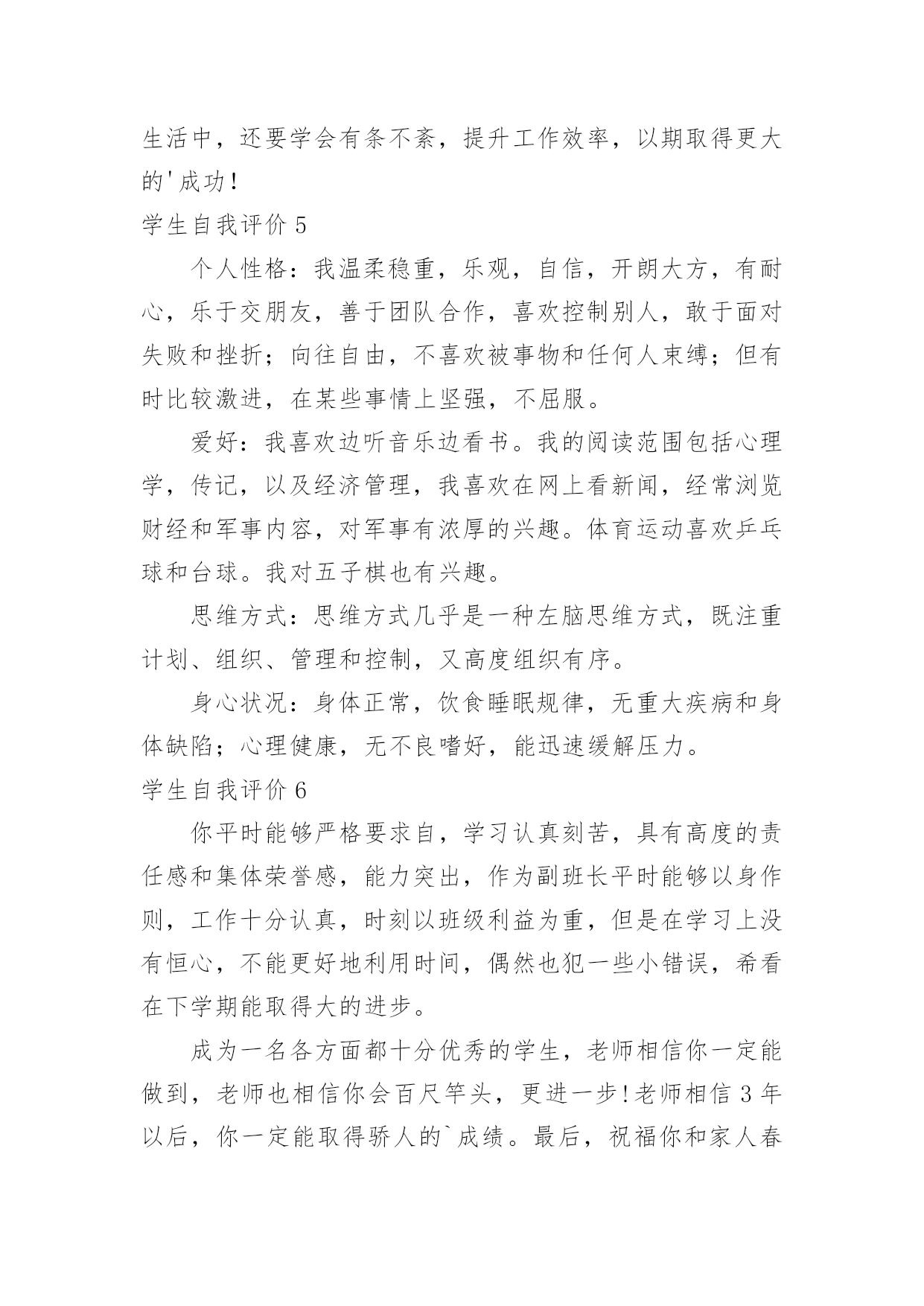 生活中，还要学会有条不紊，提升工作效率，以期取得更大的'成功！

学生自我评价 5

个人性格：我温柔稳重，乐观，自信，开朗大方，有耐心，乐于交朋友，善于团队合作，喜欢控制别人，敢于面对失败和挫折；向往自由，不喜欢被事物和任何人束缚；但有时比较激进，在某些事情上坚强，不屈服。

爱好：我喜欢边听音乐边看书。我的阅读范围包括心理学，传记，以及经济管理，我喜欢在网上看新闻，经常浏览财经和军事内容，对军事有浓厚的兴趣。体育运动喜欢乒乓球和台球。我对五子棋也有兴趣。

思维方式：思维方式几乎是一种左脑思维方式，既注重计划、组织、管理和控制，又高度组织有序。

身心状况：身体正常，饮食睡眠规律，无重大疾病和身体缺陷；心理健康，无不良嗜好，能迅速缓解压力。

学生自我评价 6

你平时能够严格要求自，学习认真刻苦，具有高度的责任感和集体荣誉感，能力突出，作为副班长平时能够以身作则，工作十分认真，时刻以班级利益为重，但是在学习上没有恒心，不能更好地利用时间，偶然也犯一些小错误，希看在下学期能取得大的进步。

成为一名各方面都十分优秀的学生，老师相信你一定能做到，老师也相信你会百尺竿头，更进一步！老师相信 3 年以后，你一定能取得骄人的`成绩。最后，祝福你和家人春